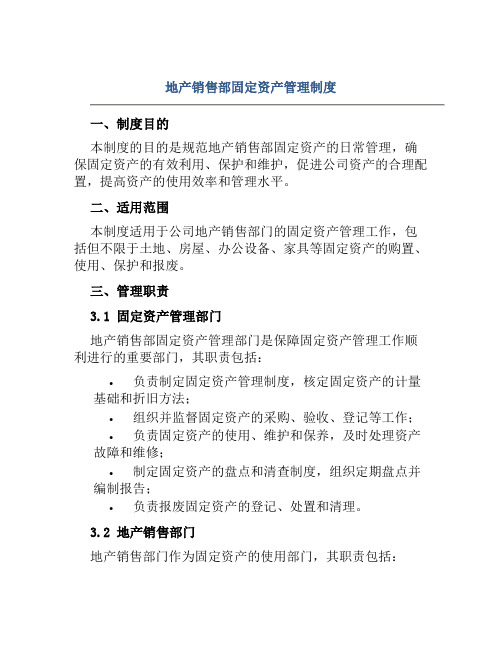 地产销售部固定资产管理制度

一、制度目的

本制度的目的是规范地产销售部固定资产的日常管理，确保固定资产的有效利用、保护和维护，促进公司资产的合理配置，提高资产的使用效率和管理水平。

二、适用范围

本制度适用于公司地产销售部门的固定资产管理工作，包括但不限于土地、房屋、办公设备、家具等固定资产的购置、使用、保护和报废。

三、管理职责

3.1 固定资产管理部门

地产销售部固定资产管理部门是保障固定资产管理工作顺利进行的重要部门，其职责包括：

• 负责制定固定资产管理制度，核定固定资产的计量基础和折旧方法；
• 组织并监督固定资产的采购、验收、登记等工作；
• 负责固定资产的使用、维护和保养，及时处理资产故障和维修；
• 制定固定资产的盘点和清查制度，组织定期盘点并编制报告；
• 负责报废固定资产的登记、处置和清理。

3.2 地产销售部门

地产销售部门作为固定资产的使用部门，其职责包括：